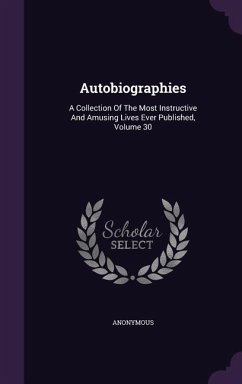 Autobiographies

A Collection Of The Most Instructive And Amusing Lives Ever Published, Volume 30

Scholar SELECT

ANONYMOUS